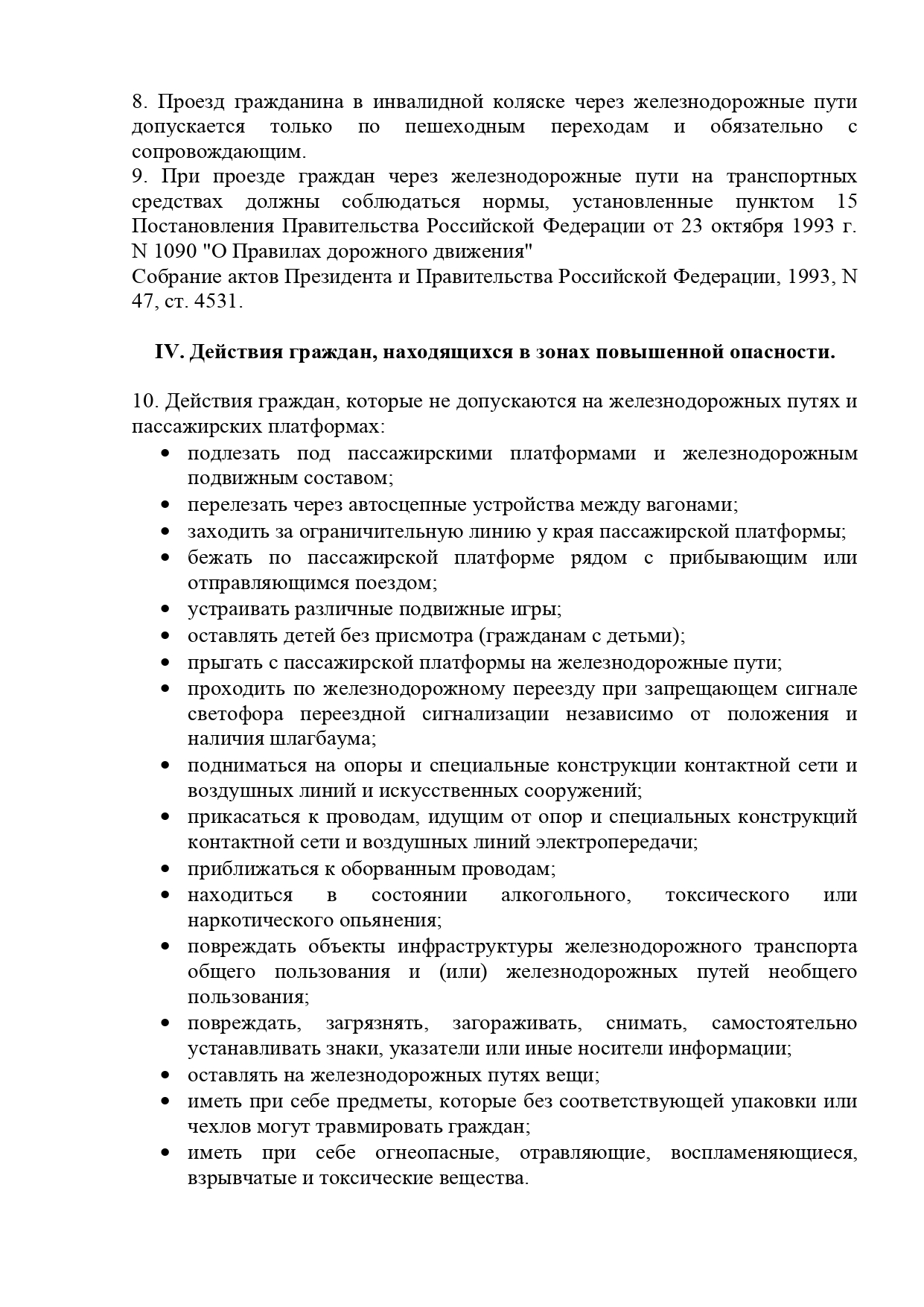 8. Проезд гражданина в инвалидной коляске через железнодорожные пути допускается только по пешеходным переходам и обязательно с сопровождающим.
9. При проезде граждан через железнодорожные пути на транспортных средствах должны соблюдаться нормы, установленные пунктом 15 Постановления Правительства Российской Федерации от 23 октября 1993 г. N 1090 "О Правилах дорожного движения"
Собрание актов Президента и Правительства Российской Федерации, 1993, N 47, ст. 4531.

IV. Действия граждан, находящихся в зонах повышенной опасности.

10. Действия граждан, которые не допускаются на железнодорожных путях и пассажирских платформах:
• подлезать под пассажирскими платформами и железнодорожным подвижным составом;
• перелезать через автосцепные устройства между вагонами;
• заходить за ограничительную линию у края пассажирской платформы;
• бежать по пассажирской платформе рядом с прибывающим или отправляющимся поездом;
• устраивать различные подвижные игры;
• оставлять детей без присмотра (гражданам с детьми);
• прыгать с пассажирской платформы на железнодорожные пути;
• проходить по железнодорожному переезду при запрещающем сигнале светофора переездной сигнализации независимо от положения и наличия шлагбаума;
• подниматься на опоры и специальные конструкции контактной сети и воздушных линий и искусственных сооружений;
• прикасаться к проводам, идущим от опор и специальных конструкций контактной сети и воздушных линий электропередачи;
• приближаться к оборванным проводам;
• находиться в состоянии алкогольного, токсического или наркотического опьянения;
• повреждать объекты инфраструктуры железнодорожного транспорта общего пользования и (или) железнодорожных путей необщего пользования;
• повреждать, загрязнять, загораживать, снимать, самостоятельно устанавливать знаки, указатели или иные носители информации;
• оставлять на железнодорожных путях вещи;
• иметь при себе предметы, которые без соответствующей упаковки или чехлов могут травмировать граждан;
• иметь при себе огнеопасные, отравляющие, воспламеняющиеся, взрывчатые и токсические вещества.